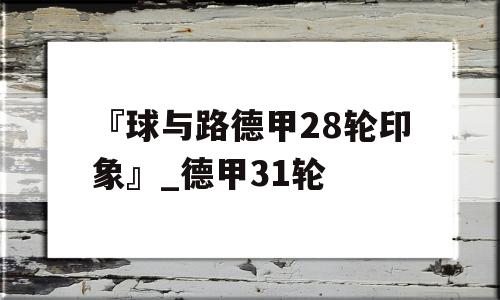 『球与路德甲28轮印象』_德甲31轮